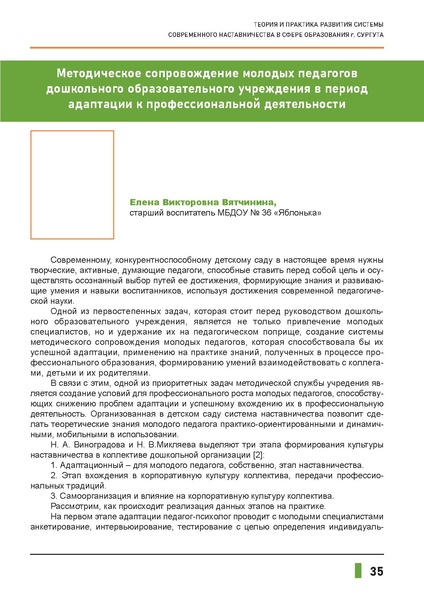 ТЕОРИЯ И ПРАКТИКА РАЗВИТИЯ СИСТЕМЫ
СОВРЕМЕННОГО НАСТАВНИЧЕСТВА В СФЕРЕ ОБРАЗОВАНИЯ г. СУРГУТА

Методическое сопровождение молодых педагогов дошкольного образовательного учреждения в период адаптации к профессиональной деятельности

Елена Викторовна Вятчинина,
старший воспитатель МБДОУ № 36 «Яблонька»

Современному, конкурентноспособному детскому саду в настоящее время нужны творческие, активные, думающие педагоги, способные ставить перед собой цель и осуществлять осознанный выбор путей ее достижения, формирующие знания и развивающие умения и навыки воспитанников, используя достижения современной педагогической науки.

Одной из первостепенных задач, которая стоит перед руководством дошкольного образовательного учреждения, является не только привлечение молодых специалистов, но и удержание их на педагогическом поприще, создание системы методического сопровождения молодых педагогов, которая способствовала бы их успешной адаптации, применению на практике знаний, полученных в процессе профессионального образования, формированию умений взаимодействовать с коллегами, детьми и их родителями.

В связи с этим, одной из приоритетных задач методической службы учредения является создание условий для профессионального роста молодых педагогов, способствующих снижению проблем адаптации и успешному вхождению их в профессиональную деятельность. Организованная в детском саду система наставничества позволит сделать теоретические знания молодого педагога практико-ориентированными и динамичными, мобильными в использовании.

Н. А. Виноградова и Н. В.Микляева выделяют три этапа формирования культуры наставничества в коллективе дошкольной организации [2]:

1. Адаптационный – для молодого педагога, собственно, этап наставничества.

2. Этап вхождения в корпоративную культуру коллектива, передачи профессиональных традиций.

3. Самоорганизация и влияние на корпоративную культуру коллектива.

Рассмотрим, как происходит реализация данных этапов на практике.

На первом этапе адаптации педагог-психолог проводит с молодыми специалистами анкетирование, интервьюирование, тестирование с целью определения индивидуаль-

35